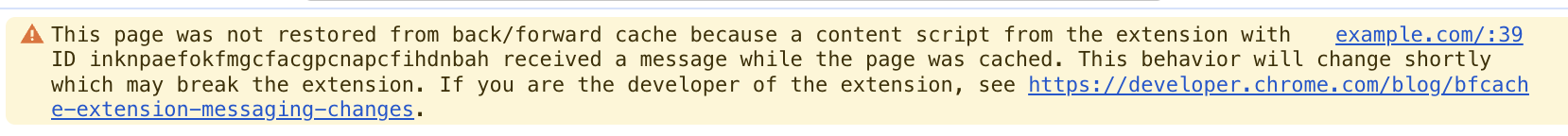 This page was not restored from back/forward cache because a content script from the extension with ID inknpaefokfmgcfacgpcnapcfihdnbah received a message while the page was cached. This behavior will change shortly which may break the extension. If you are the developer of the extension, see https://developer.chrome.com/blog/bfcache-extension-messaging-changes.

example.com/:39